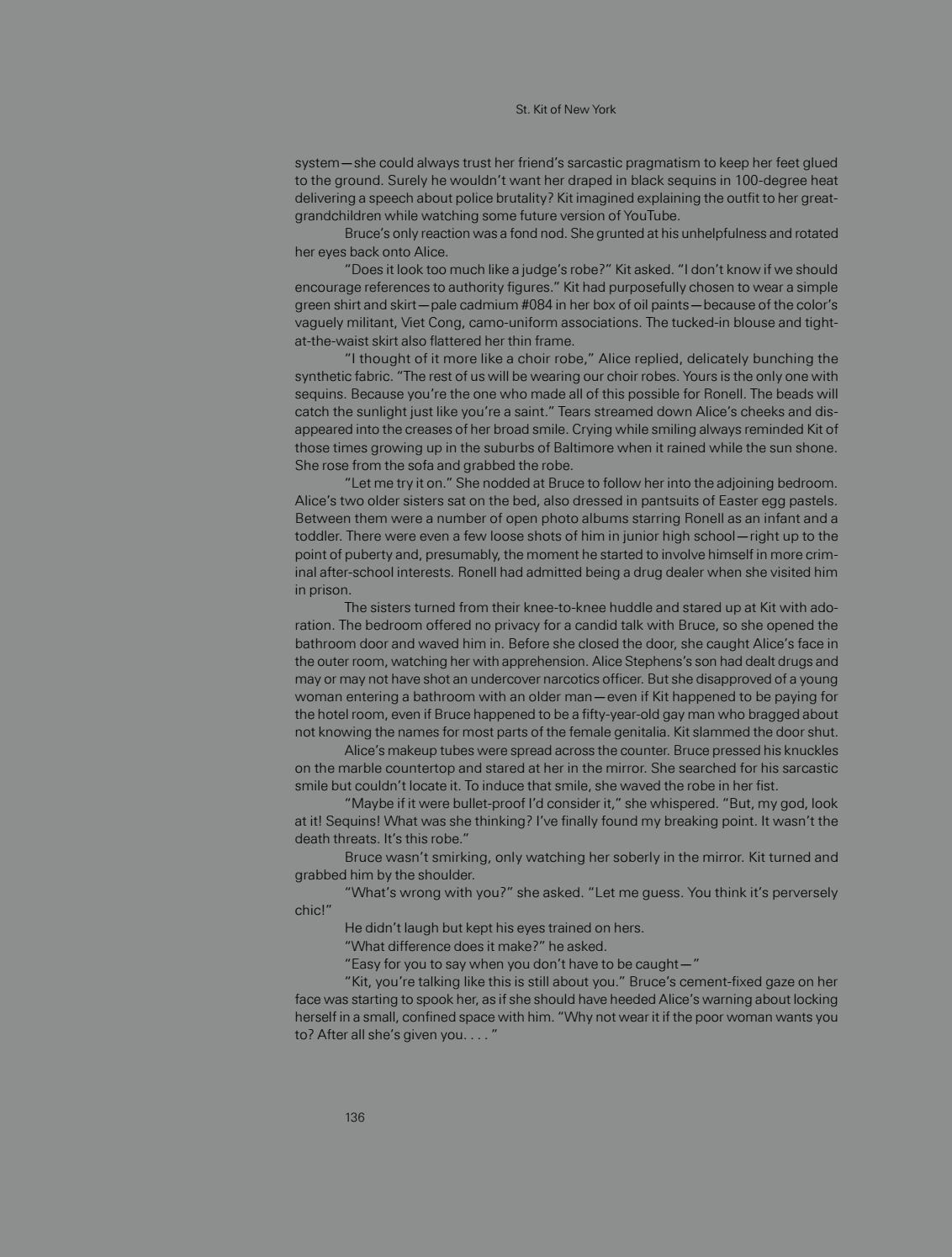 St. Kit of New York

system—she could always trust her friend's sarcastic pragmatism to keep her feet glued to the ground. Surely he wouldn't want her draped in black sequins in 100-degree heat delivering a speech about police brutality? Kit imagined explaining the outfit to her great-grandchildren while watching some future version of YouTube.

Bruce's only reaction was a fond nod. She grunted at his unhelpfulness and rotated her eyes back onto Alice.

"Does it look too much like a judge's robe?" Kit asked. "I don't know if we should encourage references to authority figures." Kit had purposefully chosen to wear a simple green shirt and skirt—pale cadmium #084 in her box of oil paints—because of the color's vaguely militant, Viet Cong, camo-uniform associations. The tucked-in blouse and tight-at-the-waist skirt also flattered her thin frame.

"I thought of it more like a choir robe," Alice replied, delicately bunching the synthetic fabric. "The rest of us will be wearing our choir robes. Yours is the only one with sequins. Because you're the one who made all of this possible for Ronell. The beads will catch the sunlight just like you're a saint." Tears streamed down Alice's cheeks and disappeared into the creases of her broad smile. Crying while smiling always reminded Kit of those times growing up in the suburbs of Baltimore when it rained while the sun shone. She rose from the sofa and grabbed the robe.

"Let me try it on." She nodded at Bruce to follow her into the adjoining bedroom. Alice's two older sisters sat on the bed, also dressed in pantsuits of Easter egg pastels. Between them were a number of open photo albums starring Ronell as an infant and a toddler. There were even a few loose shots of him in junior high school—right up to the point of puberty and, presumably, the moment he started to involve himself in more criminal after-school interests. Ronell had admitted being a drug dealer when she visited him in prison.

The sisters turned from their knee-to-knee huddle and stared up at Kit with adoration. The bedroom offered no privacy for a candid talk with Bruce, so she opened the bathroom door and waved him in. Before she closed the door, she caught Alice's face in the outer room, watching her with apprehension. Alice Stephens's son had dealt drugs and may or may not have shot an undercover narcotics officer. But she disapproved of a young woman entering a bathroom with an older man—even if Kit happened to be paying for the hotel room, even if Bruce happened to be a fifty-year-old gay man who bragged about not knowing the names for most parts of the female genitalia. Kit slammed the door shut.

Alice's makeup tubes were spread across the counter. Bruce pressed his knuckles on the marble countertop and stared at her in the mirror. She searched for his sarcastic smile but couldn't locate it. To induce that smile, she waved the robe in her fist.

"Maybe if it were bullet-proof I'd consider it," she whispered. "But, my god, look at it! Sequins! What was she thinking? I've finally found my breaking point. It wasn't the death threats. It's this robe."

Bruce wasn't smirking, only watching her soberly in the mirror. Kit turned and grabbed him by the shoulder.

"What's wrong with you?" she asked. "Let me guess. You think it's perversely chic!"

He didn't laugh but kept his eyes trained on hers.

"What difference does it make?" he asked.

"Easy for you to say when you don't have to be caught—"

"Kit, you're talking like this is still about you." Bruce's cement-fixed gaze on her face was starting to spook her, as if she should have heeded Alice's warning about locking herself in a small, confined space with him. "Why not wear it if the poor woman wants you to? After all she's given you. . . . "

136